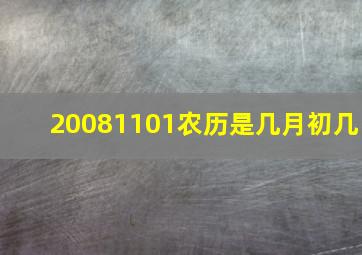 20081101农历是几月初几